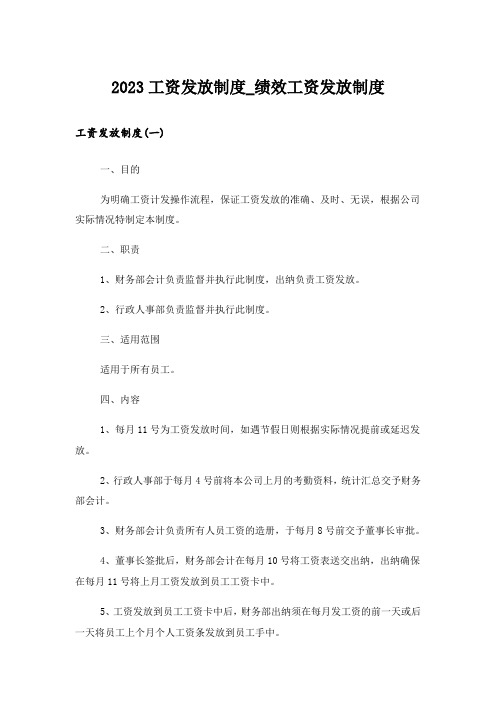 2023 工资发放制度_绩效工资发放制度

工资发放制度(一)

一、目的

为明确工资计发操作流程，保证工资发放的准确、及时、无误，根据公司实际情况特制定本制度。

二、职责

1、财务部会计负责监督并执行此制度，出纳负责工资发放。

2、行政人事部负责监督并执行此制度。

三、适用范围

适用于所有员工。

四、内容

1、每月 11 号为工资发放时间，如遇节假日则根据实际情况提前或延迟发放。

2、行政人事部于每月 4 号前将本公司上月的考勤资料，统计汇总交予财务部会计。

3、财务部会计负责所有人员工资的造册，于每月 8 号前交予董事长审批。

4、董事长签批后，财务部会计在每月 10 号将工资表送交出纳，出纳确保在每月 11 号将上月工资发放到员工工资卡中。

5、工资发放到员工工资卡中后，财务部出纳须在每月发工资的前一天或后一天将员工上个月个人工资条发放到员工手中。